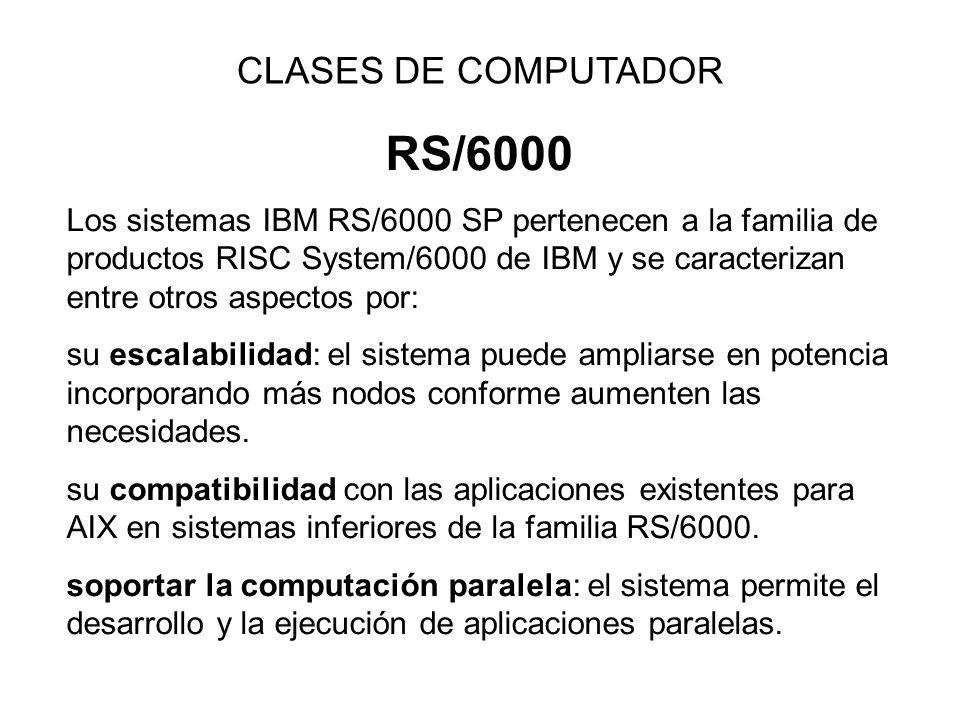 CLASES DE COMPUTADOR

RS/6000

Los sistemas IBM RS/6000 SP pertenecen a la familia de productos RISC System/6000 de IBM y se caracterizan entre otros aspectos por:

su escalabilidad: el sistema puede ampliarse en potencia incorporando más nodos conforme aumenten las necesidades.

su compatibilidad con las aplicaciones existentes para AIX en sistemas inferiores de la familia RS/6000.

soportar la computación paralela: el sistema permite el desarrollo y la ejecución de aplicaciones paralelas.